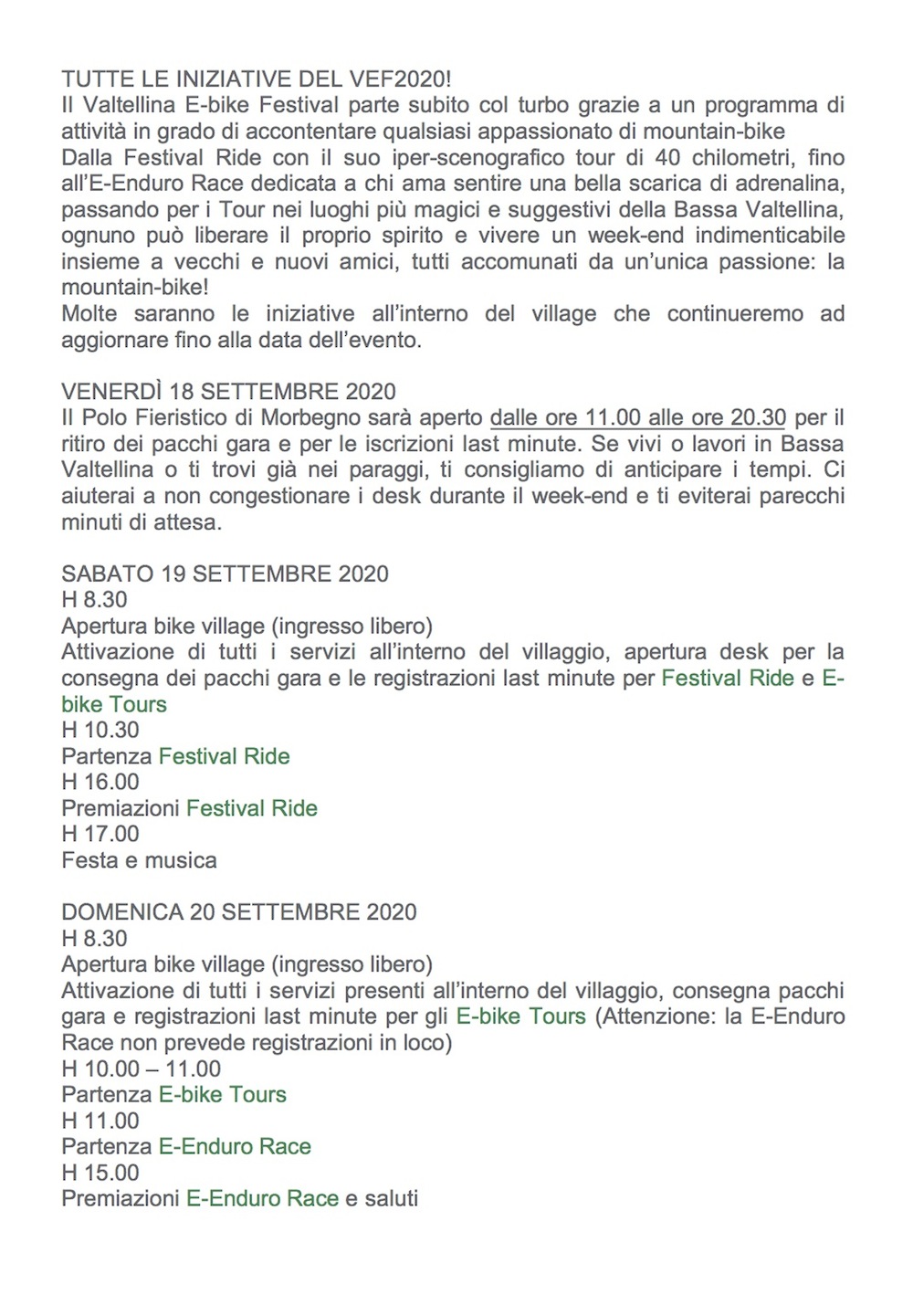 TUTTE LE INIZIATIVE DEL VEF2020!
Il Valtellina E-bike Festival parte subito col turbo grazie a un programma di attività in grado di accontentare qualsiasi appassionato di mountain-bike
Dalla Festival Ride con il suo iper-scenografico tour di 40 chilometri, fino all'E-Enduro Race dedicata a chi ama sentire una bella scarica di adrenalina, passando per i Tour nei luoghi più magici e suggestivi della Bassa Valtellina, ognuno può liberare il proprio spirito e vivere un week-end indimenticabile insieme a vecchi e nuovi amici, tutti accomunati da un'unica passione: la mountain-bike!
Molte saranno le iniziative all'interno del village che continueremo ad aggiornare fino alla data dell'evento.

VENERDÌ 18 SETTEMBRE 2020
Il Polo Fieristico di Morbegno sarà aperto dalle ore 11.00 alle ore 20.30 per il ritiro dei pacchi gara e per le iscrizioni last minute. Se vivi o lavori in Bassa Valtellina o ti trovi già nei paraggi, ti consigliamo di anticipare i tempi. Ci aiuterai a non congestionare i desk durante il week-end e ti eviterai parecchi minuti di attesa.

SABATO 19 SETTEMBRE 2020
H 8.30
Apertura bike village (ingresso libero)
Attivazione di tutti i servizi all'interno del villaggio, apertura desk per la consegna dei pacchi gara e le registrazioni last minute per Festival Ride e E-bike Tours
H 10.30
Partenza Festival Ride
H 16.00
Premiazioni Festival Ride
H 17.00
Festa e musica

DOMENICA 20 SETTEMBRE 2020
H 8.30
Apertura bike village (ingresso libero)
Attivazione di tutti i servizi presenti all'interno del villaggio, consegna pacchi gara e registrazioni last minute per gli E-bike Tours (Attenzione: la E-Enduro Race non prevede registrazioni in loco)
H 10.00 – 11.00
Partenza E-bike Tours
H 11.00
Partenza E-Enduro Race
H 15.00
Premiazioni E-Enduro Race e saluti